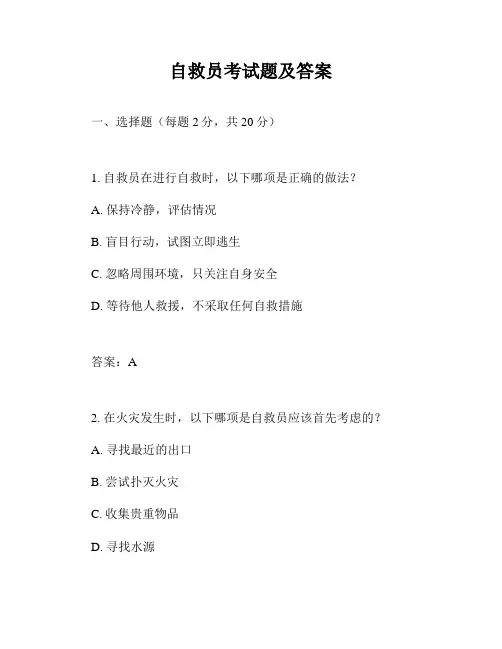 自救员考试题及答案

一、选择题（每题 2 分，共 20 分）

1. 自救员在进行自救时，以下哪项是正确的做法？

A. 保持冷静，评估情况

B. 盲目行动，试图立即逃生

C. 忽略周围环境，只关注自身安全

D. 等待他人救援，不采取任何自救措施

答案：A

2. 在火灾发生时，以下哪项是自救员应该首先考虑的？

A. 寻找最近的出口

B. 尝试扑灭火灾

C. 收集贵重物品

D. 寻找水源